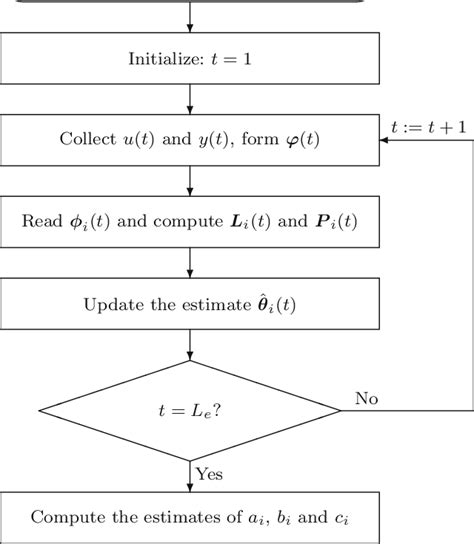 Initialize: $t = 1$

Collect $u(t)$ and $y(t)$, form $\boldsymbol{\varphi}(t)$

$t := t + 1$

Read $\boldsymbol{\phi}_i(t)$ and compute $\boldsymbol{L}_i(t)$ and $\boldsymbol{P}_i(t)$

Update the estimate $\hat{\boldsymbol{\theta}}_i(t)$

$t = L_e$?

No

Yes

Compute the estimates of $a_i$, $b_i$ and $c_i$